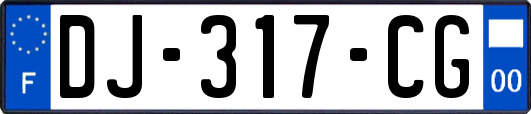 F
DJ-317-CG
00